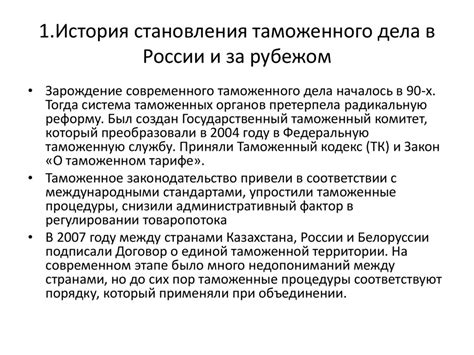 1.История становления таможенного дела в России и за рубежом

• Зарождение современного таможенного дела началось в 90-х. Тогда система таможенных органов претерпела радикальную реформу. Был создан Государственный таможенный комитет, который преобразовали в 2004 году в Федеральную таможенную службу. Приняли Таможенный кодекс (ТК) и Закон «О таможенном тарифе».

• Таможенное законодательство привели в соответствии с международными стандартами, упростили таможенные процедуры, снизили административный фактор в регулировании товаропотока

• В 2007 году между странами Казахстана, России и Белоруссии подписали Договор о единой таможенной территории. На современном этапе было много недопониманий между странами, но до сих пор таможенные процедуры соответствуют порядку, который применяли при объединении.